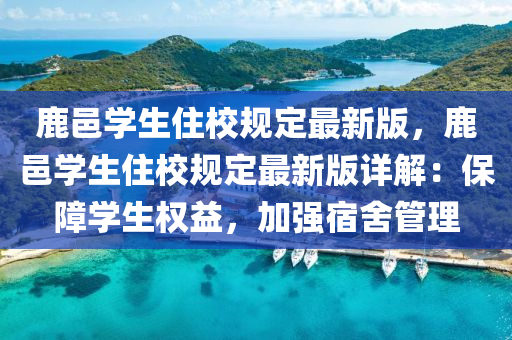 鹿邑学生住校规定最新版，鹿邑学生住校规定最新版详解：保障学生权益，加强宿舍管理